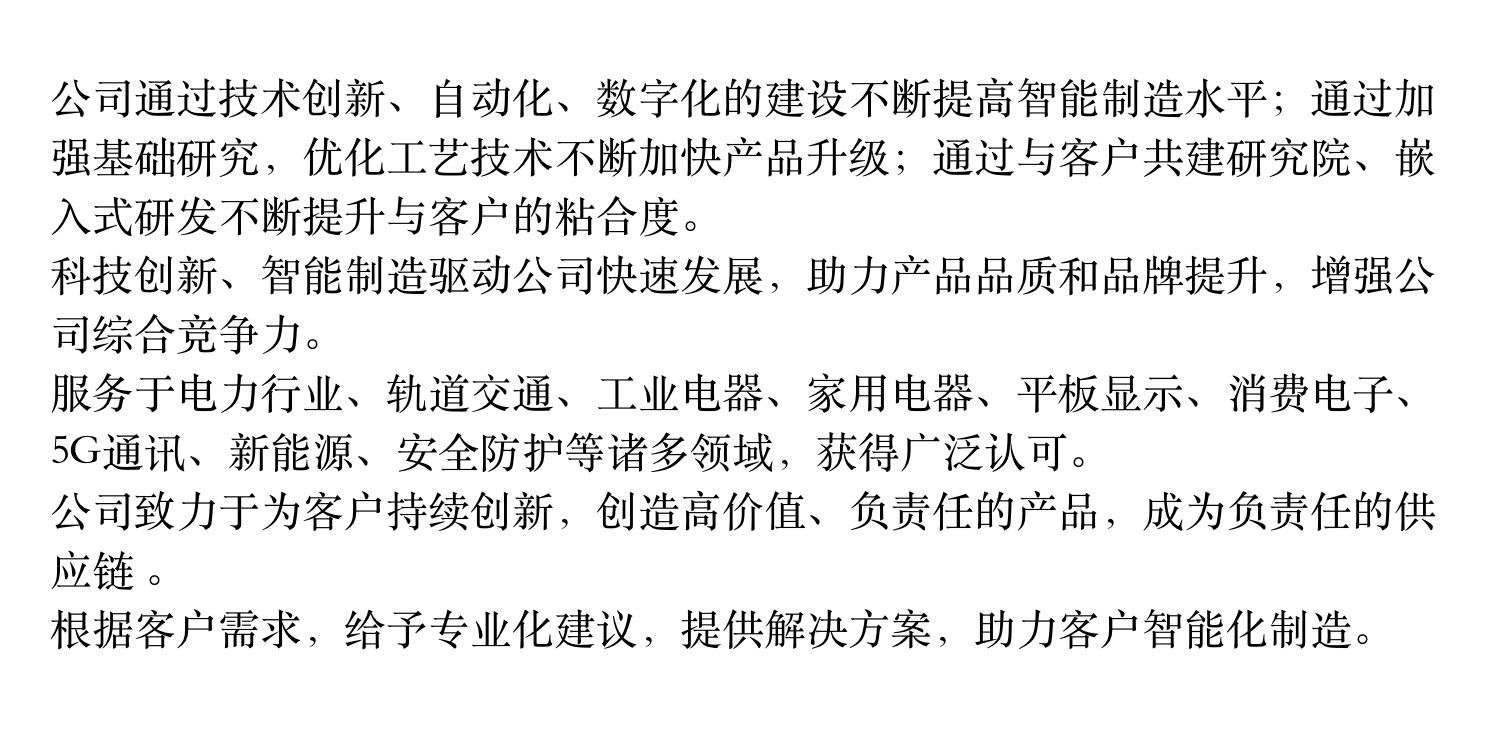 公司通过技术创新、自动化、数字化的建设不断提高智能制造水平；通过加强基础研究，优化工艺技术不断加快产品升级；通过与客户共建研究院、嵌入式研发不断提升与客户的粘合度。

科技创新、智能制造驱动公司快速发展，助力产品品质和品牌提升，增强公司综合竞争力。

服务于电力行业、轨道交通、工业电器、家用电器、平板显示、消费电子、5G通讯、新能源、安全防护等诸多领域，获得广泛认可。

公司致力于为客户持续创新，创造高价值、负责任的产品，成为负责任的供应链。

根据客户需求，给予专业化建议，提供解决方案，助力客户智能化制造。